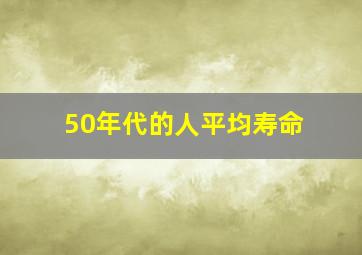 50年代的人平均寿命